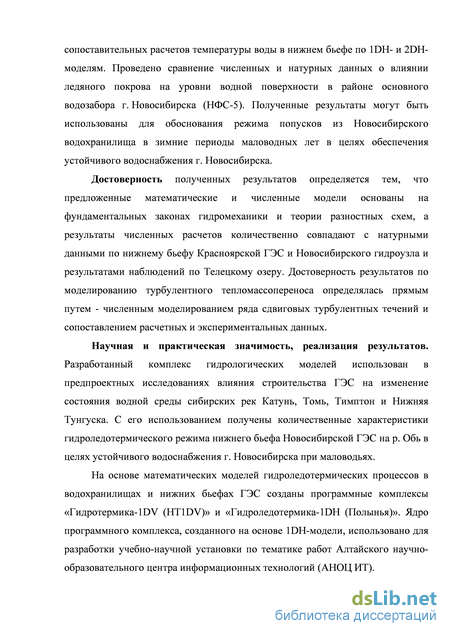 сопоставительных расчетов температуры воды в нижнем бьефе по 1DH- и 2DH-моделям. Проведено сравнение численных и натурных данных о влиянии ледяного покрова на уровни водной поверхности в районе основного водозабора г. Новосибирска (НФС-5). Полученные результаты могут быть использованы для обоснования режима попусков из Новосибирского водохранилища в зимние периоды маловодных лет в целях обеспечения устойчивого водоснабжения г. Новосибирска.

Достоверность полученных результатов определяется тем, что предложенные математические и численные модели основаны на фундаментальных законах гидромеханики и теории разностных схем, а результаты численных расчетов количественно совпадают с натурными данными по нижнему бьефу Красноярской ГЭС и Новосибирского гидроузла и результатами наблюдений по Телецкому озеру. Достоверность результатов по моделированию турбулентного тепломассопереноса определялась прямым путем - численным моделированием ряда сдвиговых турбулентных течений и сопоставлением расчетных и экспериментальных данных.

Научная и практическая значимость, реализация результатов. Разработанный комплекс гидрологических моделей использован в предпроектных исследованиях влияния строительства ГЭС на изменение состояния водной среды сибирских рек Катунь, Томь, Тимптон и Нижняя Тунгуска. С его использованием получены количественные характеристики гидроледотермического режима нижнего бьефа Новосибирской ГЭС на р. Обь в целях устойчивого водоснабжения г. Новосибирска при маловодьях.

На основе математических моделей гидроледотермических процессов в водохранилищах и нижних бьефах ГЭС созданы программные комплексы «Гидротермика-1DV (HT1DV)» и «Гидроледотермика-1DH (Полынья)». Ядро программного комплекса, созданного на основе 1DH-модели, использовано для разработки учебно-научной установки по тематике работ Алтайского научно-образовательного центра информационных технологий (АНОЦ ИТ).

dsLib.net
библиотека диссертаций